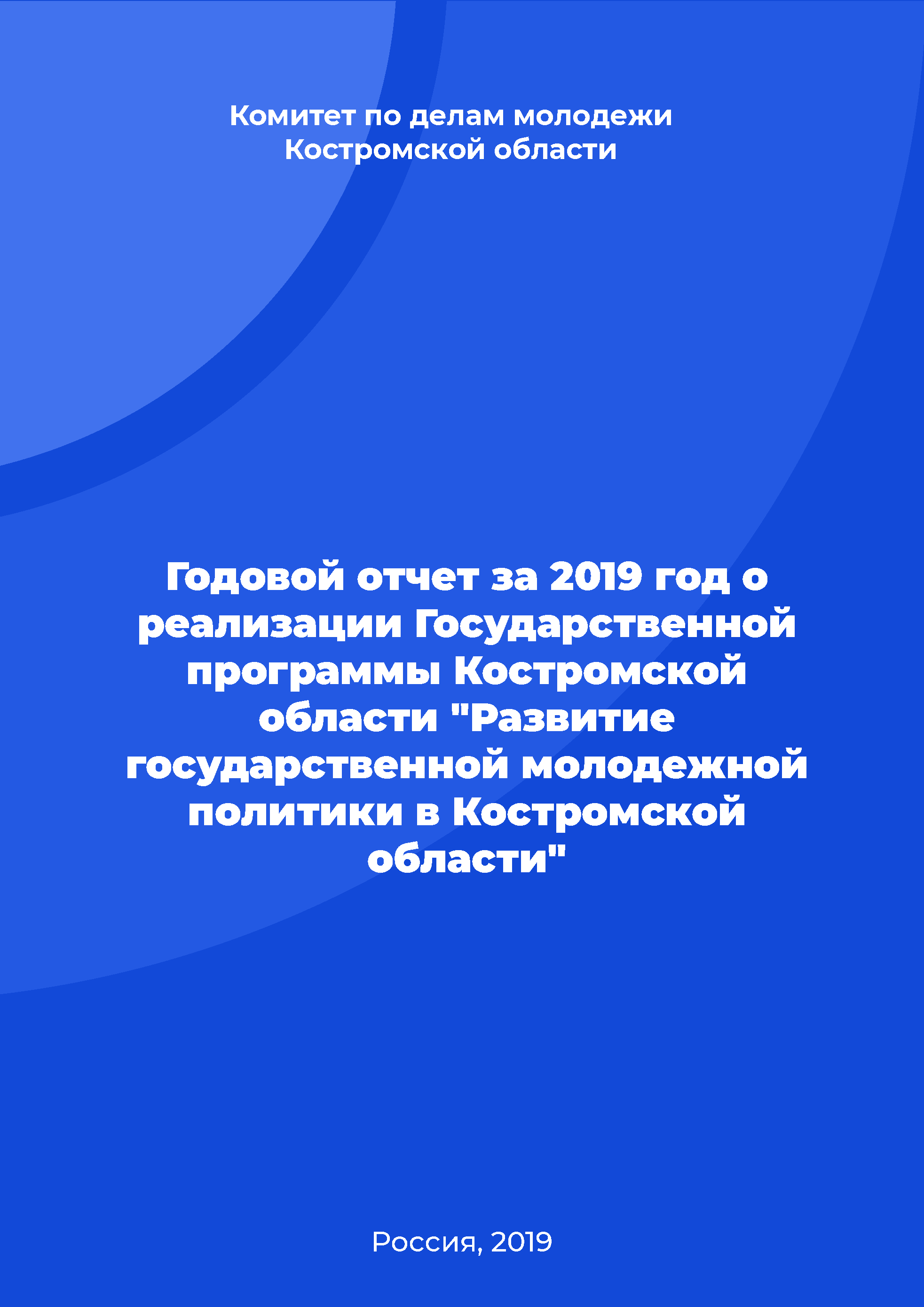 Комитет по делам молодежи Костромской области

Годовой отчет за 2019 год о реализации Государственной программы Костромской области "Развитие государственной молодежной политики в Костромской области"

Россия, 2019